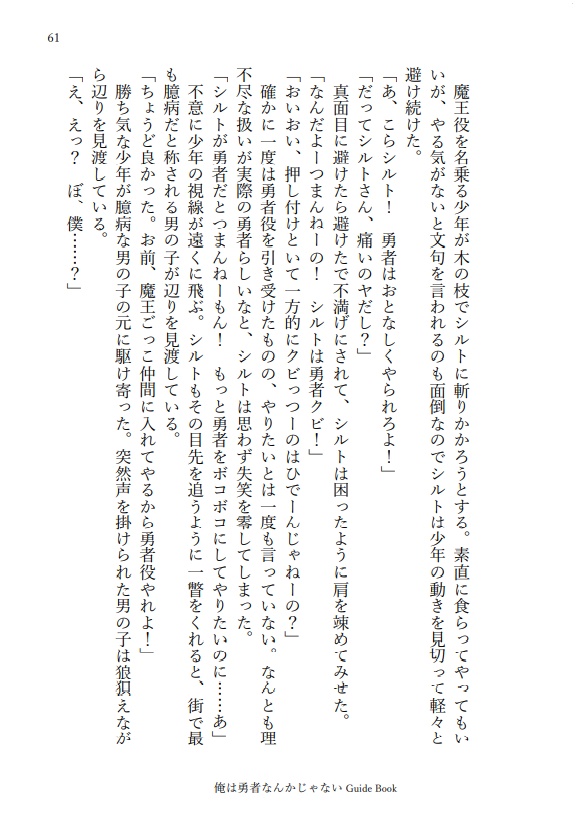 61

魔王役を名乗る少年が木の枝でシルトに斬りかかろうとする。素直に食らってやってもいいが、やる気がないと文句を言われるのも面倒なのでシルトは少年の動きを見切って軽々と避け続けた。

「あ、こらシルト！　勇者はおとなしくやられろよ！」

「だってシルトさん、痛いのヤだし？」

真面目に避けたら避けたで不満げにされて、シルトは困ったように肩を竦めてみせた。

「なんだよーつまんねーの！　シルトは勇者クビ！」

「おいおい、押し付けといて一方的にクビっつーのはひでーんじゃねーの？」

確かに一度は勇者役を引き受けたものの、やりたいとは一度も言っていない。なんとも理不尽な扱いが実際の勇者らしいなと、シルトは思わず失笑を零してしまった。

「シルトが勇者だとつまんねーもん！　もっと勇者をボコボコにしてやりたいのに……あ」

不意に少年の視線が遠くに飛ぶ。シルトもその目先を追うように一瞥をくれると、街で最も臆病だと称される男の子が辺りを見渡している。

「ちょうど良かった。お前、魔王ごっこ仲間に入れてやるから勇者役やれよ！」

勝ち気な少年が臆病な男の子の元に駆け寄った。突然声を掛けられた男の子は狼狽えながら辺りを見渡している。

「え、えっ？　ぼ、僕……？」

俺は勇者なんかじゃない Guide Book